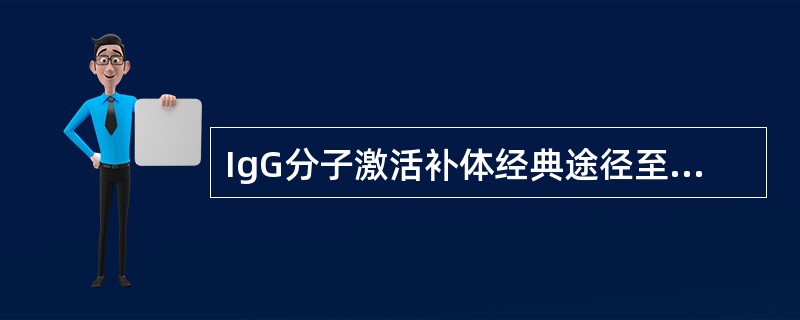 IgG分子激活补体经典途径至...